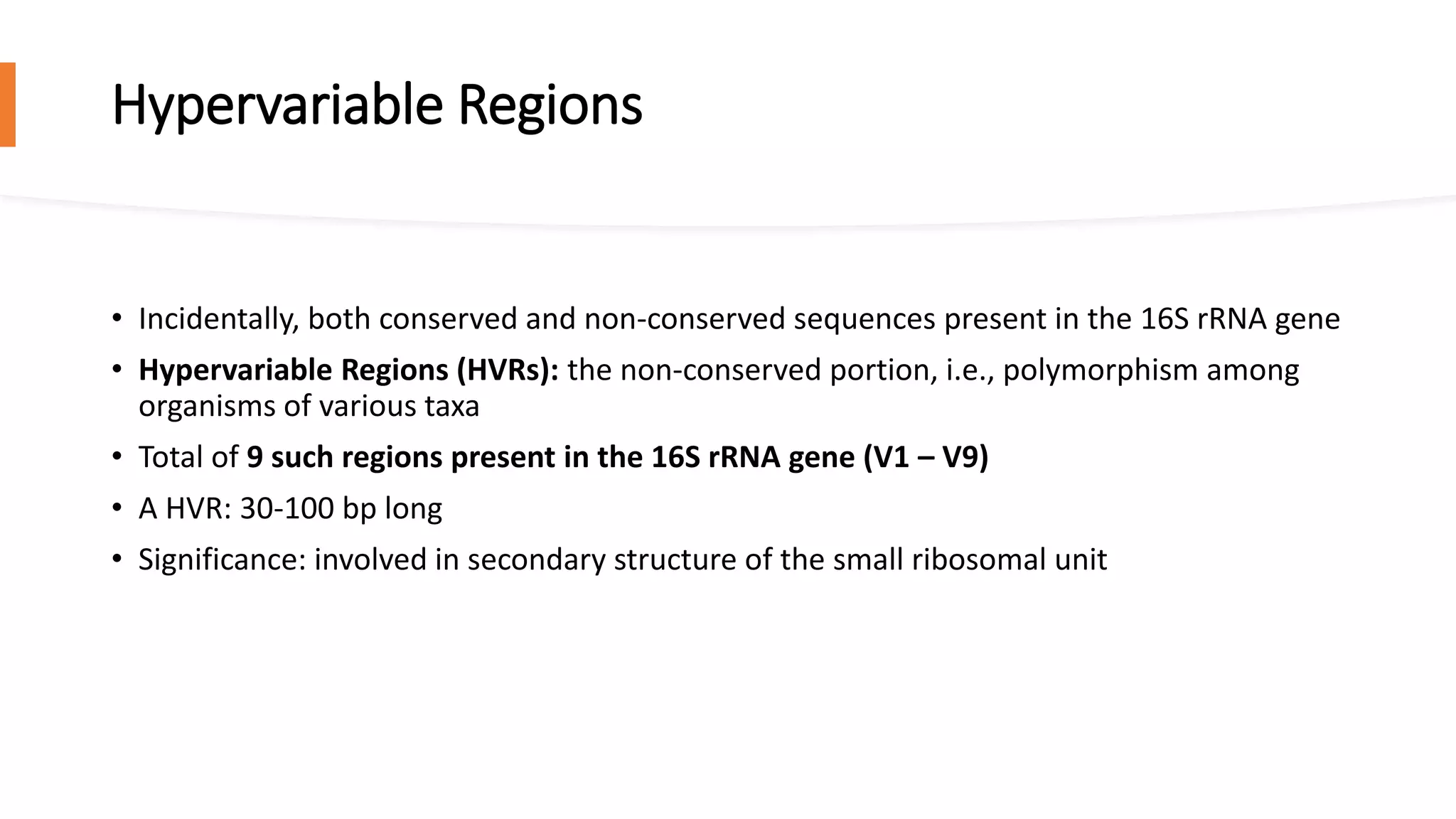 Hypervariable Regions

• Incidentally, both conserved and non-conserved sequences present in the 16S rRNA gene
• Hypervariable Regions (HVRs): the non-conserved portion, i.e., polymorphism among organisms of various taxa
• Total of 9 such regions present in the 16S rRNA gene (V1 – V9)
• A HVR: 30-100 bp long
• Significance: involved in secondary structure of the small ribosomal unit